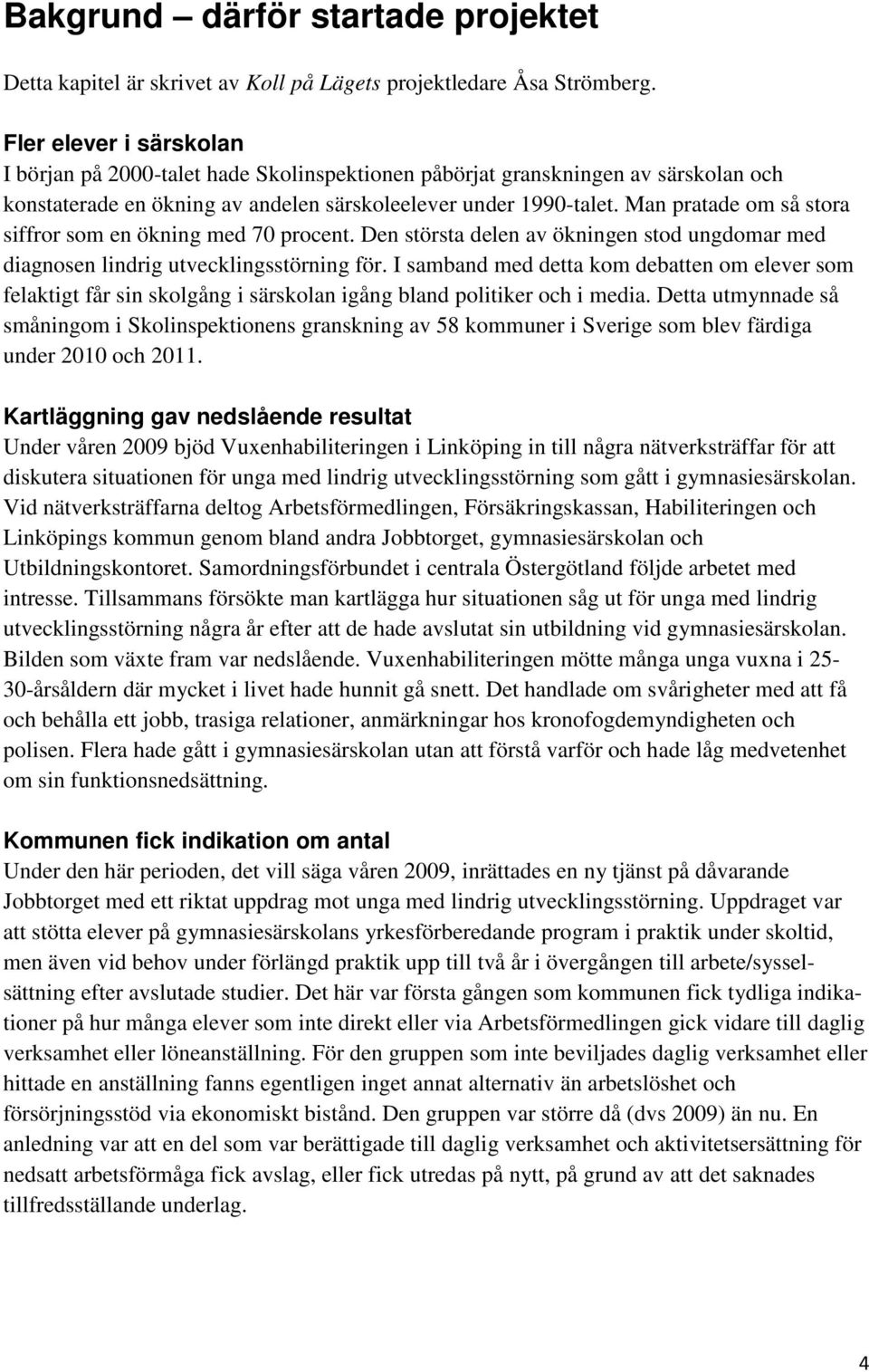 Bakgrund – därför startade projektet

Detta kapitel är skrivet av Koll på Lägets projektledare Åsa Strömberg.

Fler elever i särskolan
I början på 2000-talet hade Skolinspektionen påbörjat granskningen av särskolan och konstaterade en ökning av andelen särskoleelever under 1990-talet. Man pratade om så stora siffror som en ökning med 70 procent. Den största delen av ökningen stod ungdomar med diagnosen lindrig utvecklingsstörning för. I samband med detta kom debatten om elever som felaktigt får sin skolgång i särskolan igång bland politiker och i media. Detta utmynnade så småningom i Skolinspektionens granskning av 58 kommuner i Sverige som blev färdiga under 2010 och 2011.

Kartläggning gav nedslående resultat
Under våren 2009 bjöd Vuxenhabiliteringen i Linköping in till några nätverksträffar för att diskutera situationen för unga med lindrig utvecklingsstörning som gått i gymnasiesärskolan. Vid nätverksträffarna deltog Arbetsförmedlingen, Försäkringskassan, Habiliteringen och Linköpings kommun genom bland andra Jobbtorget, gymnasiesärskolan och Utbildningskontoret. Samordningsförbundet i centrala Östergötland följde arbetet med intresse. Tillsammans försökte man kartlägga hur situationen såg ut för unga med lindrig utvecklingsstörning några år efter att de hade avslutat sin utbildning vid gymnasiesärskolan. Bilden som växte fram var nedslående. Vuxenhabiliteringen mötte många unga vuxna i 25-30-årsåldern där mycket i livet hade hunnit gå snett. Det handlade om svårigheter med att få och behålla ett jobb, trasiga relationer, anmärkningar hos kronofogdemyndigheten och polisen. Flera hade gått i gymnasiesärskolan utan att förstå varför och hade låg medvetenhet om sin funktionsnedsättning.

Kommunen fick indikation om antal
Under den här perioden, det vill säga våren 2009, inrättades en ny tjänst på dåvarande Jobbtorget med ett riktat uppdrag mot unga med lindrig utvecklingsstörning. Uppdraget var att stötta elever på gymnasiesärskolans yrkesförberedande program i praktik under skoltid, men även vid behov under förlängd praktik upp till två år i övergången till arbete/sysselsättning efter avslutade studier. Det här var första gången som kommunen fick tydliga indikationer på hur många elever som inte direkt eller via Arbetsförmedlingen gick vidare till daglig verksamhet eller löneanställning. För den gruppen som inte beviljades daglig verksamhet eller hittade en anställning fanns egentligen inget annat alternativ än arbetslöshet och försörjningsstöd via ekonomiskt bistånd. Den gruppen var större då (dvs 2009) än nu. En anledning var att en del som var berättigade till daglig verksamhet och aktivitetsersättning för nedsatt arbetsförmåga fick avslag, eller fick utredas på nytt, på grund av att det saknades tillfredsställande underlag.

4